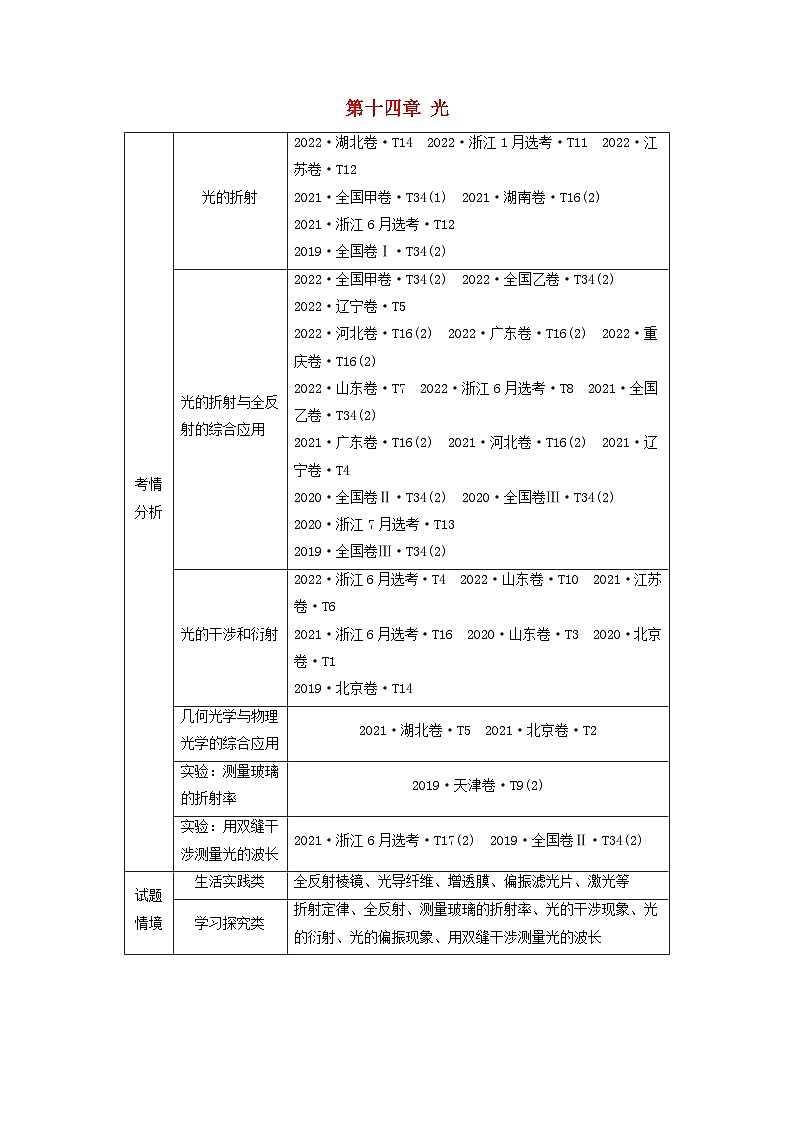 第十四章 光

| | | |
|---|---|---|
| 考情分析 | 光的折射 | 2022·湖北卷·T14 2022·浙江1月选考·T11 2022·江苏卷·T12 2021·全国甲卷·T34(1) 2021·湖南卷·T16(2) 2021·浙江6月选考·T12 2019·全国卷Ⅰ·T34(2) |
| | 光的折射与全反射的综合应用 | 2022·全国甲卷·T34(2) 2022·全国乙卷·T34(2) 2022·辽宁卷·T5 2022·河北卷·T16(2) 2022·广东卷·T16(2) 2022·重庆卷·T16(2) 2022·山东卷·T7 2022·浙江6月选考·T8 2021·全国乙卷·T34(2) 2021·广东卷·T16(2) 2021·河北卷·T16(2) 2021·辽宁卷·T4 2020·全国卷Ⅱ·T34(2) 2020·全国卷Ⅲ·T34(2) 2020·浙江7月选考·T13 2019·全国卷Ⅲ·T34(2) |
| | 光的干涉和衍射 | 2022·浙江6月选考·T4 2022·山东卷·T10 2021·江苏卷·T6 2021·浙江6月选考·T16 2020·山东卷·T3 2020·北京卷·T1 2019·北京卷·T14 |
| | 几何光学与物理光学的综合应用 | 2021·湖北卷·T5 2021·北京卷·T2 |
| | 实验：测量玻璃的折射率 | 2019·天津卷·T9(2) |
| | 实验：用双缝干涉测量光的波长 | 2021·浙江6月选考·T17(2) 2019·全国卷Ⅱ·T34(2) |
| 试题情境 | 生活实践类 | 全反射棱镜、光导纤维、增透膜、偏振滤光片、激光等 |
| | 学习探究类 | 折射定律、全反射、测量玻璃的折射率、光的干涉现象、光的衍射、光的偏振现象、用双缝干涉测量光的波长 |